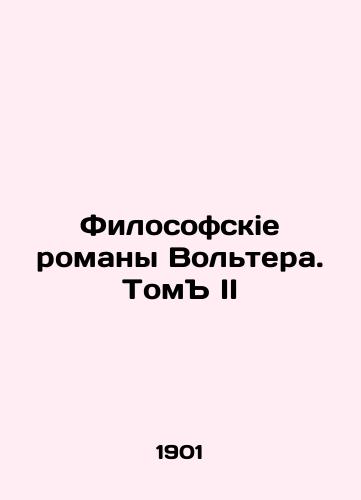 Философскіе романы Вольтера. ТомЪ II

1901